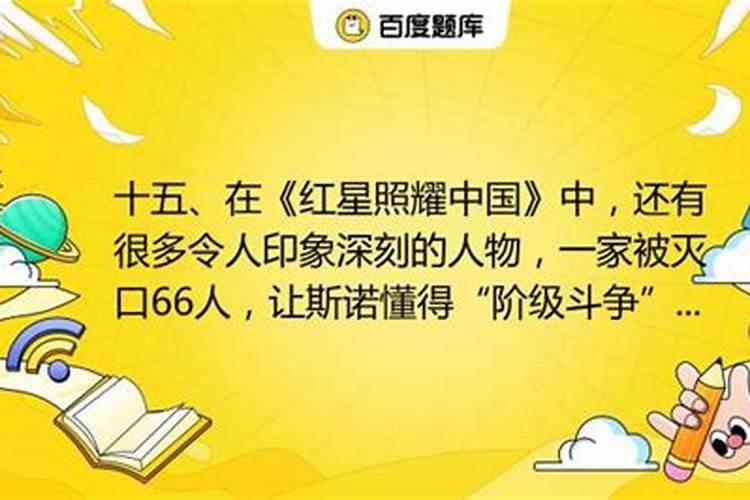 百度题库

十五、在《红星照耀中国》中，还有很多令人印象深刻的人物，一家被灭口66人，让斯诺懂得“阶级斗争”...